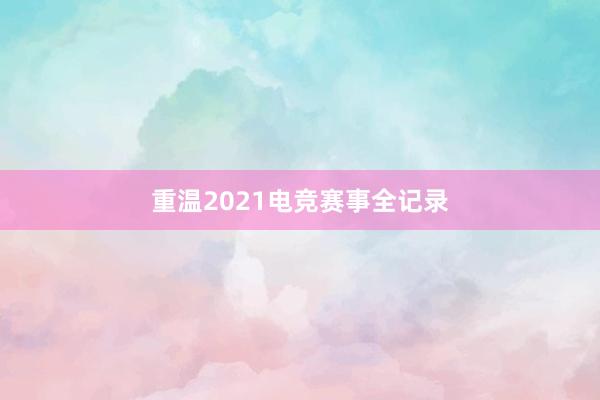 重温2021电竞赛事全记录